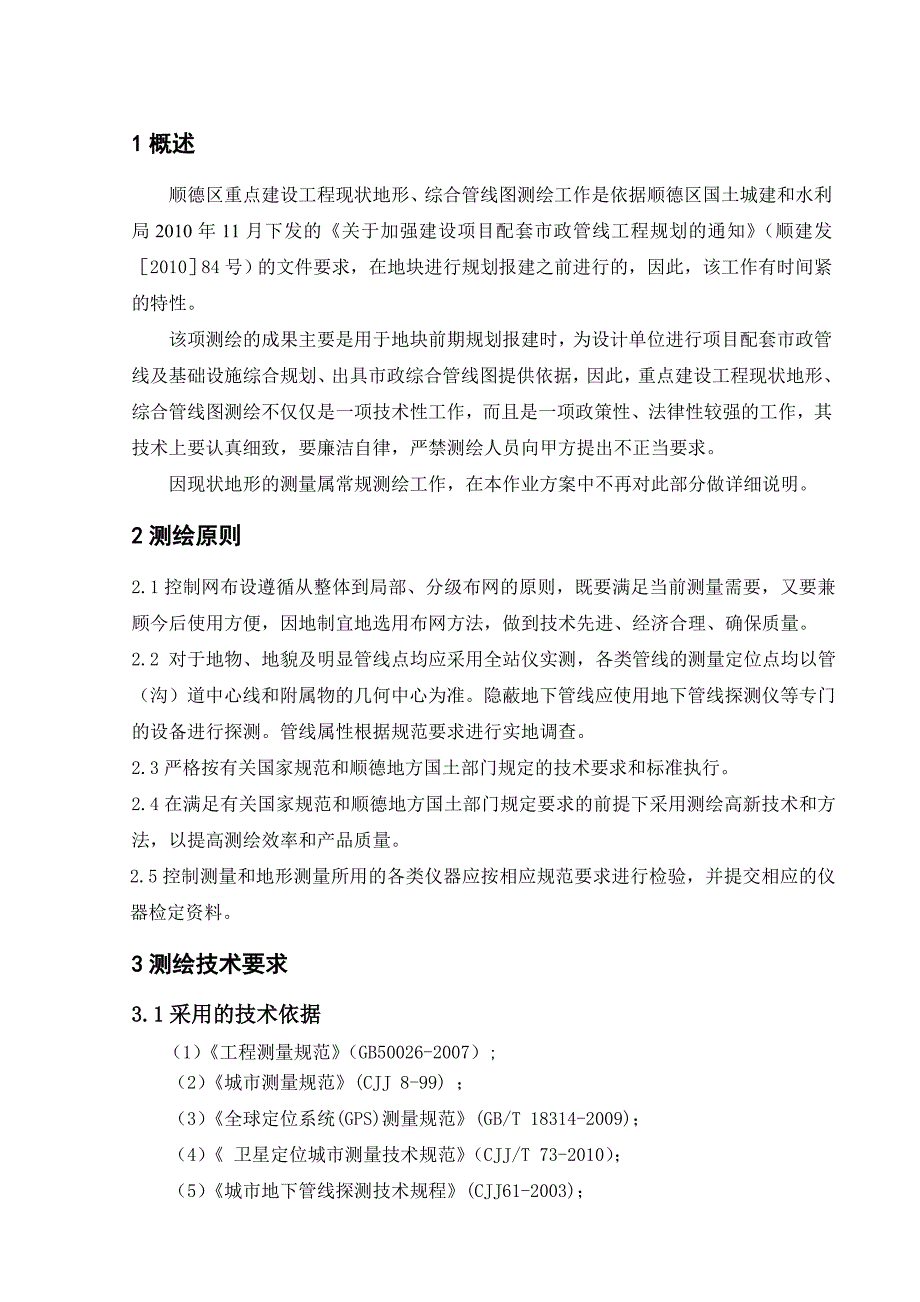 1 概述

顺德区重点建设工程现状地形、综合管线图测绘工作是依据顺德区国土城建和水利局 2010 年 11 月下发的《关于加强建设项目配套市政管线工程规划的通知》（顺建发［2010］84 号）的文件要求，在地块进行规划报建之前进行的，因此，该工作有时间紧的特性。

该项测绘的成果主要是用于地块前期规划报建时，为设计单位进行项目配套市政管线及基础设施综合规划、出具市政综合管线图提供依据，因此，重点建设工程现状地形、综合管线图测绘不仅仅是一项技术性工作，而且是一项政策性、法律性较强的工作，其技术上要认真细致，要廉洁自律，严禁测绘人员向甲方提出不正当要求。

因现状地形的测量属常规测绘工作，在本作业方案中不再对此部分做详细说明。

2 测绘原则

2.1 控制网布设遵循从整体到局部、分级布网的原则，既要满足当前测量需要，又要兼顾今后使用方便，因地制宜地选用布网方法，做到技术先进、经济合理、确保质量。

2.2 对于地物、地貌及明显管线点均应采用全站仪实测，各类管线的测量定位点均以管（沟）道中心线和附属物的几何中心为准。隐蔽地下管线应使用地下管线探测仪等专门的设备进行探测。管线属性根据规范要求进行实地调查。

2.3 严格按有关国家规范和顺德地方国土部门规定的技术要求和标准执行。

2.4 在满足有关国家规范和顺德地方国土部门规定要求的前提下采用测绘高新技术和方法，以提高测绘效率和产品质量。

2.5 控制测量和地形测量所用的各类仪器应按相应规范要求进行检验，并提交相应的仪器检定资料。

3 测绘技术要求

3.1 采用的技术依据

（1）《工程测量规范》(GB50026-2007)；
（2）《城市测量规范》(CJJ 8-99)；
（3）《全球定位系统(GPS)测量规范》(GB/T 18314-2009)；
（4）《 卫星定位城市测量技术规范》(CJJ/T 73-2010)；
（5）《城市地下管线探测技术规程》(CJJ61-2003)；